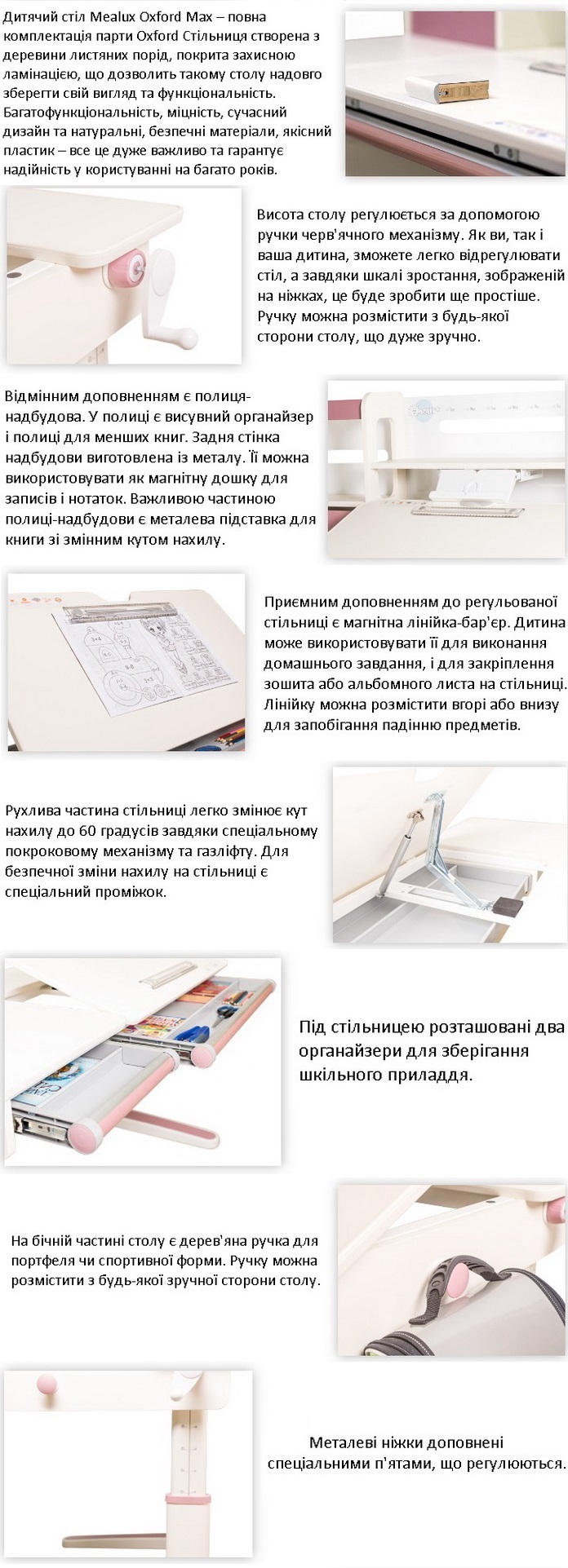 Дитячий стіл Mealux Oxford Max – повна комплектація парти Oxford Стільниця створена з деревини листяних порід, покрита захисною ламінацією, що дозволить такому столу надовго зберегти свій вигляд та функціональність. Багатофункціональність, міцність, сучасний дизайн та натуральні, безпечні матеріали, якісний пластик – все це дуже важливо та гарантує надійність у користуванні на багато років.

Висота столу регулюється за допомогою ручки черв'ячного механізму. Як ви, так і ваша дитина, зможете легко відрегулювати стіл, а завдяки шкалі зростання, зображеній на ніжках, це буде зробити ще простіше. Ручку можна розмістити з будь-якої сторони столу, що дуже зручно.

Відмінним доповненням є полиця-надбудова. У полиці є висувний органайзер і полиці для менших книг. Задня стінка надбудови виготовлена із металу. Її можна використовувати як магнітну дошку для записів і нотаток. Важливою частиною полиці-надбудови є металева підставка для книги зі змінним кутом нахилу.

Приємним доповненням до регульованої стільниці є магнітна лінійка-бар'єр. Дитина може використовувати її для виконання домашнього завдання, і для закріплення зошита або альбомного листа на стільниці. Лінійку можна розмістити вгорі або внизу для запобігання падінню предметів.

Рухлива частина стільниці легко змінює кут нахилу до 60 градусів завдяки спеціальному покроковому механізму та газліфту. Для безпечної зміни нахилу на стільниці є спеціальний проміжок.

Під стільницею розташовані два органайзери для зберігання шкільного приладдя.

На бічній частині столу є дерев'яна ручка для портфеля чи спортивної форми. Ручку можна розмістити з будь-якої зручної сторони столу.

Металеві ніжки доповнені спеціальними п'ятами, що регулюються.